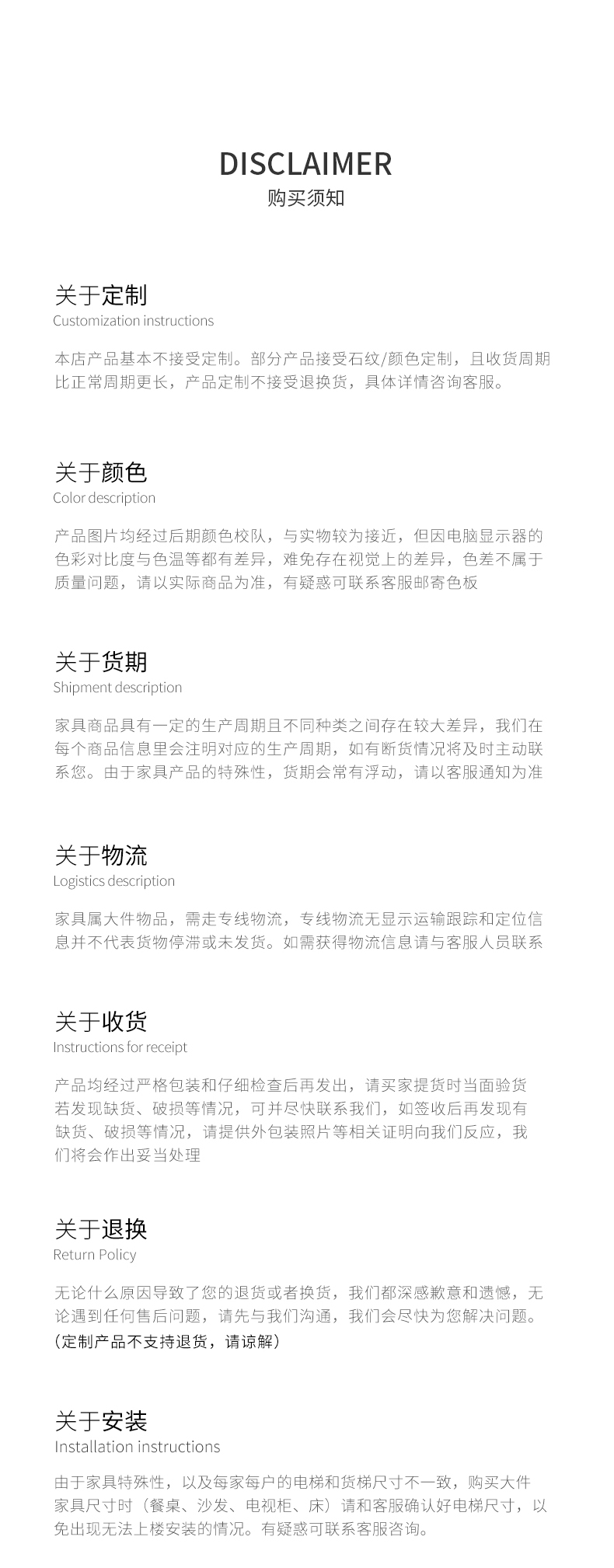 DISCLAIMER
购买须知

关于定制
Customization instructions

本店产品基本不接受定制。部分产品接受石纹/颜色定制，且收货周期比正常周期更长，产品定制不接受退换货，具体详情咨询客服。

关于颜色
Color description

产品图片均经过后期颜色校队，与实物较为接近，但因电脑显示器的色彩对比度与色温等都有差异，难免存在视觉上的差异，色差不属于质量问题，请以实际商品为准，有疑惑可联系客服邮寄色板

关于货期
Shipment description

家具商品具有一定的生产周期且不同种类之间存在较大差异，我们在每个商品信息里会注明对应的生产周期，如有断货情况将及时主动联系您。由于家具产品的特殊性，货期会常有浮动，请以客服通知为准

关于物流
Logistics description

家具属大件物品，需走专线物流，专线物流无显示运输跟踪和定位信息并不代表货物停滞或未发货。如需获得物流信息请与客服人员联系

关于收货
Instructions for receipt

产品均经过严格包装和仔细检查后再发出，请买家提货时当面验货若发现缺货、破损等情况，可并尽快联系我们，如签收后再发现有缺货、破损等情况，请提供外包装照片等相关证明向我们反应，我们将会作出妥当处理

关于退换
Return Policy

无论什么原因导致了您的退货或者换货，我们都深感歉意和遗憾，无论遇到任何售后问题，请先与我们沟通，我们会尽快为您解决问题。
（定制产品不支持退货，请谅解）

关于安装
Installation instructions

由于家具特殊性，以及每家每户的电梯和货梯尺寸不一致，购买大件家具尺寸时（餐桌、沙发、电视柜、床）请和客服确认好电梯尺寸，以免出现无法上楼安装的情况。有疑惑可联系客服咨询。